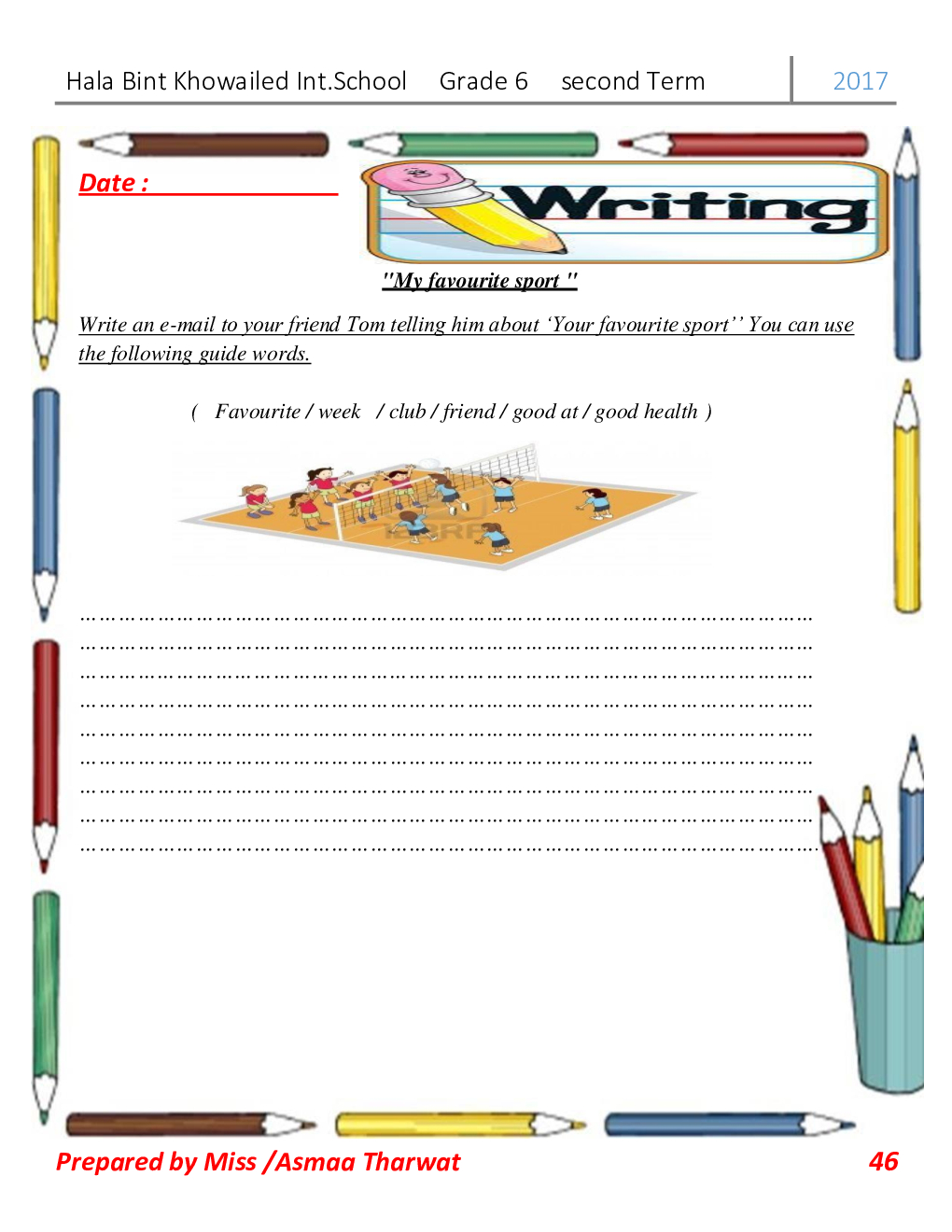 Hala Bint Khowailed Int.School Grade 6 second Term 2017

Date : ____

Writing

"My favourite sport "

Write an e-mail to your friend Tom telling him about 'Your favourite sport'' You can use the following guide words.

( Favourite / week / club / friend / good at / good health )

____
____
____
____
____
____
____
____
____

Prepared by Miss /Asmaa Tharwat 46